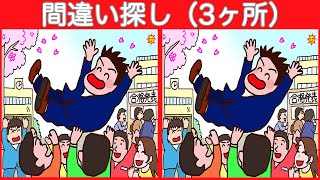 間違い探し（3ヶ所）

合格発表

合格発表